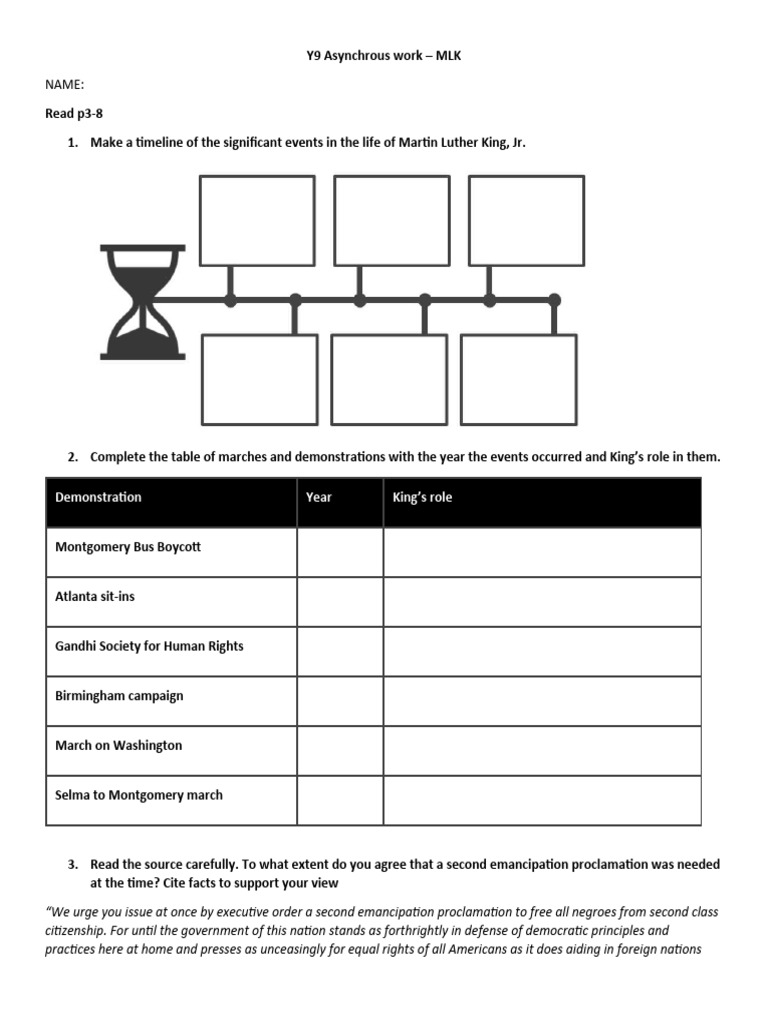 Y9 Asynchrous work – MLK

NAME:

Read p3-8

1. Make a timeline of the significant events in the life of Martin Luther King, Jr.

2. Complete the table of marches and demonstrations with the year the events occurred and King's role in them.

| Demonstration | Year | King's role |
|---|---|---|
| Montgomery Bus Boycott | | |
| Atlanta sit-ins | | |
| Gandhi Society for Human Rights | | |
| Birmingham campaign | | |
| March on Washington | | |
| Selma to Montgomery march | | |

3. Read the source carefully. To what extent do you agree that a second emancipation proclamation was needed at the time? Cite facts to support your view

"We urge you issue at once by executive order a second emancipation proclamation to free all negroes from second class citizenship. For until the government of this nation stands as forthrightly in defense of democratic principles and practices here at home and presses as unceasingly for equal rights of all Americans as it does aiding in foreign nations